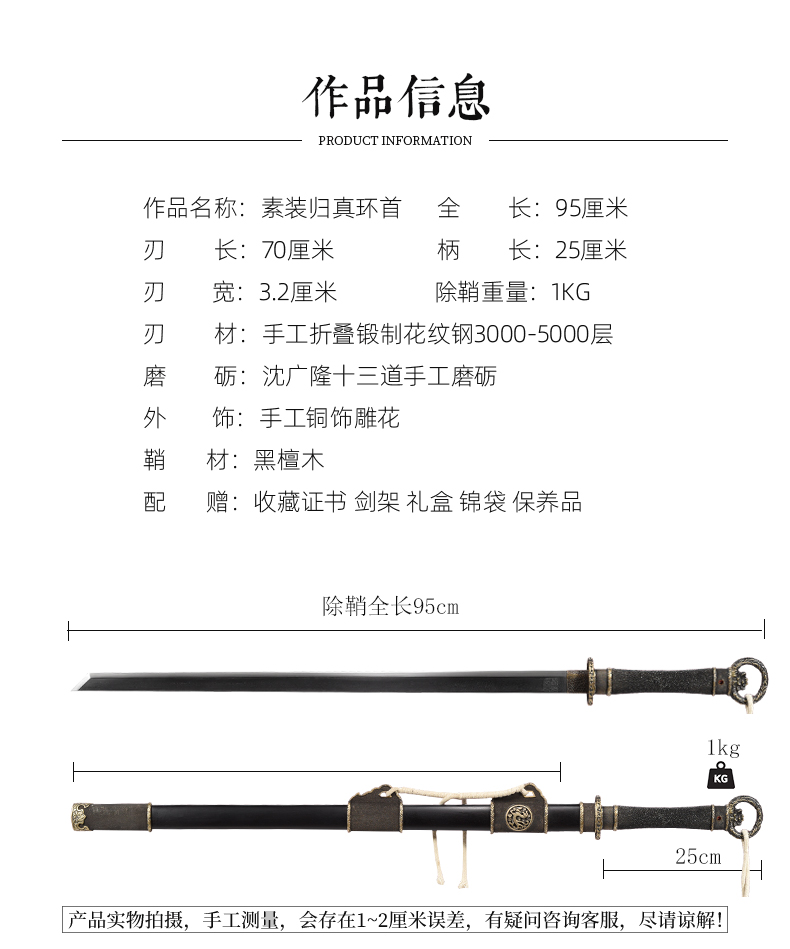 作品信息

PRODUCT INFORMATION

作品名称：素装归真环首　全　长：95厘米

刃　长：70厘米　柄　长：25厘米

刃　宽：3.2厘米　除鞘重量：1KG

刃　材：手工折叠锻制花纹钢3000-5000层

磨　砺：沈广隆十三道手工磨砺

外　饰：手工铜饰雕花

鞘　材：黑檀木

配　赠：收藏证书 剑架 礼盒 锦袋 保养品

除鞘全长95cm

1kg

KG

25cm

产品实物拍摄，手工测量，会存在1~2厘米误差，有疑问咨询客服，尽请谅解！